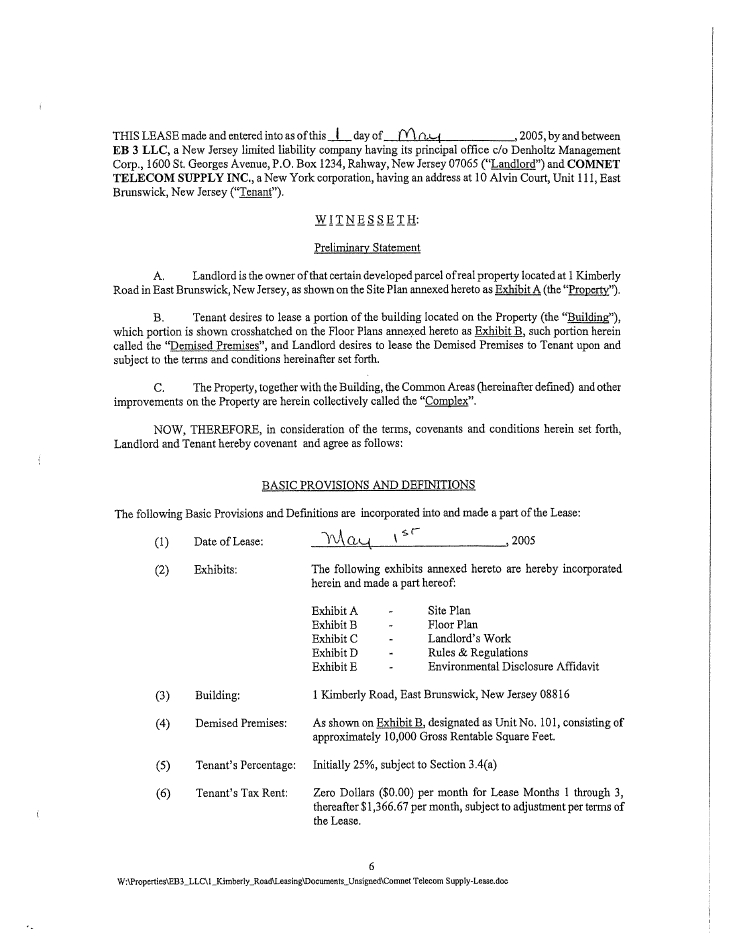 THIS LEASE made and entered into as of this 1 day of May, 2005, by and between EB 3 LLC, a New Jersey limited liability company having its principal office c/o Denholtz Management Corp., 1600 St. Georges Avenue, P.O. Box 1234, Rahway, New Jersey 07065 ("Landlord") and COMNET TELECOM SUPPLY INC., a New York corporation, having an address at 10 Alvin Court, Unit 111, East Brunswick, New Jersey ("Tenant").

WITNESSETH:

Preliminary Statement

A. Landlord is the owner of that certain developed parcel of real property located at 1 Kimberly Road in East Brunswick, New Jersey, as shown on the Site Plan annexed hereto as Exhibit A (the "Property").

B. Tenant desires to lease a portion of the building located on the Property (the "Building"), which portion is shown crosshatched on the Floor Plans annexed hereto as Exhibit B, such portion herein called the "Demised Premises", and Landlord desires to lease the Demised Premises to Tenant upon and subject to the terms and conditions hereinafter set forth.

C. The Property, together with the Building, the Common Areas (hereinafter defined) and other improvements on the Property are herein collectively called the "Complex".

NOW, THEREFORE, in consideration of the terms, covenants and conditions herein set forth, Landlord and Tenant hereby covenant and agree as follows:

BASIC PROVISIONS AND DEFINITIONS

The following Basic Provisions and Definitions are incorporated into and made a part of the Lease:

(1) Date of Lease: May 1st, 2005

(2) Exhibits: The following exhibits annexed hereto are hereby incorporated herein and made a part hereof:

Exhibit A - Site Plan
Exhibit B - Floor Plan
Exhibit C - Landlord's Work
Exhibit D - Rules & Regulations
Exhibit E - Environmental Disclosure Affidavit

(3) Building: 1 Kimberly Road, East Brunswick, New Jersey 08816

(4) Demised Premises: As shown on Exhibit B, designated as Unit No. 101, consisting of approximately 10,000 Gross Rentable Square Feet.

(5) Tenant's Percentage: Initially 25%, subject to Section 3.4(a)

(6) Tenant's Tax Rent: Zero Dollars ($0.00) per month for Lease Months 1 through 3, thereafter $1,366.67 per month, subject to adjustment per terms of the Lease.

6

W:\Properties\EB3_LLC\1_Kimberly_Road\Leasing\Documents_Unsigned\Comnet Telecom Supply-Lease.doc